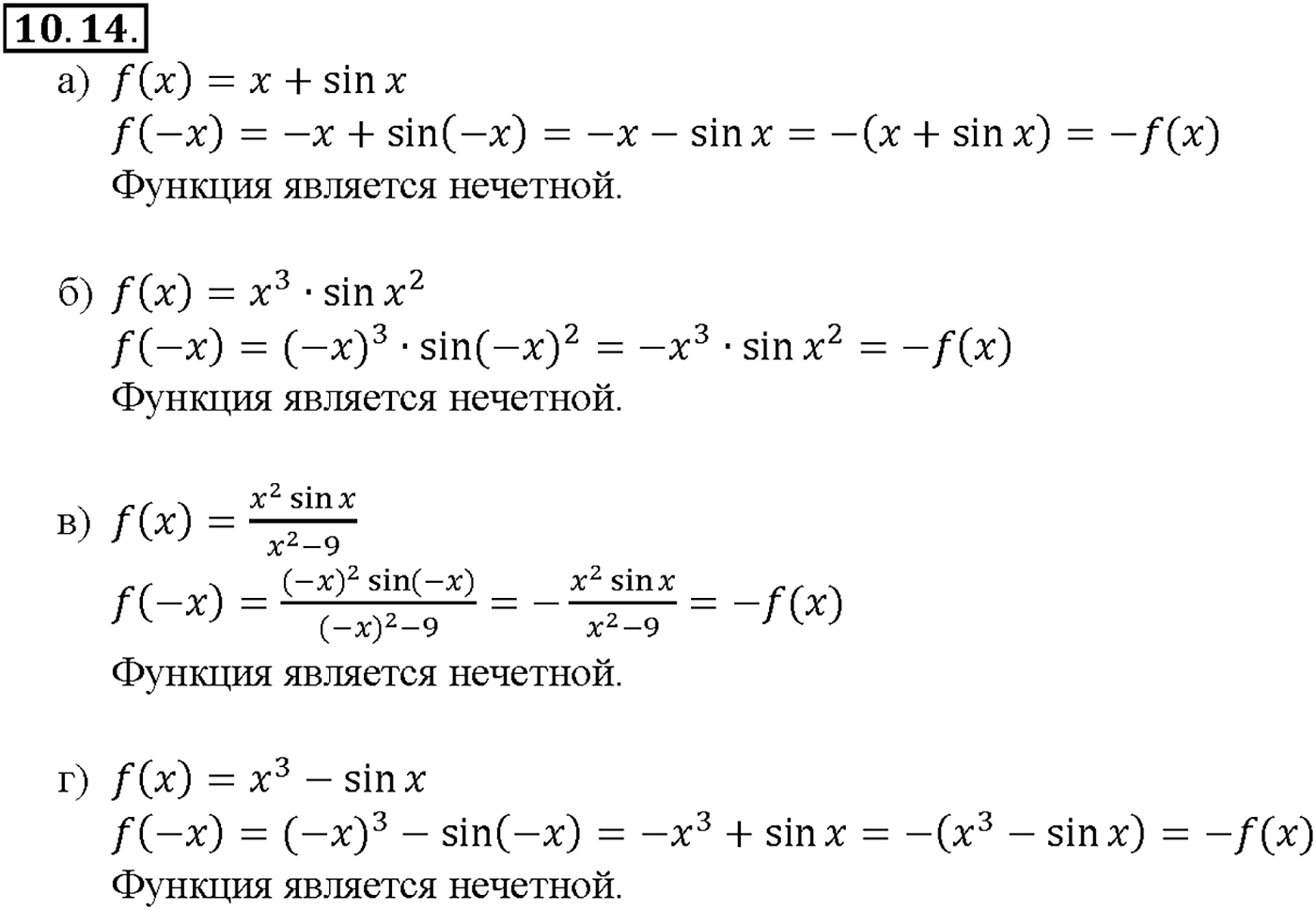 10.14.

а) $f(x) = x + \sin x$
$f(-x) = -x + \sin(-x) = -x - \sin x = -(x + \sin x) = -f(x)$
Функция является нечетной.

б) $f(x) = x^3 \cdot \sin x^2$
$f(-x) = (-x)^3 \cdot \sin(-x)^2 = -x^3 \cdot \sin x^2 = -f(x)$
Функция является нечетной.

в) $f(x) = \frac{x^2 \sin x}{x^2-9}$
$f(-x) = \frac{(-x)^2 \sin(-x)}{(-x)^2-9} = -\frac{x^2 \sin x}{x^2-9} = -f(x)$
Функция является нечетной.

г) $f(x) = x^3 - \sin x$
$f(-x) = (-x)^3 - \sin(-x) = -x^3 + \sin x = -(x^3 - \sin x) = -f(x)$
Функция является нечетной.